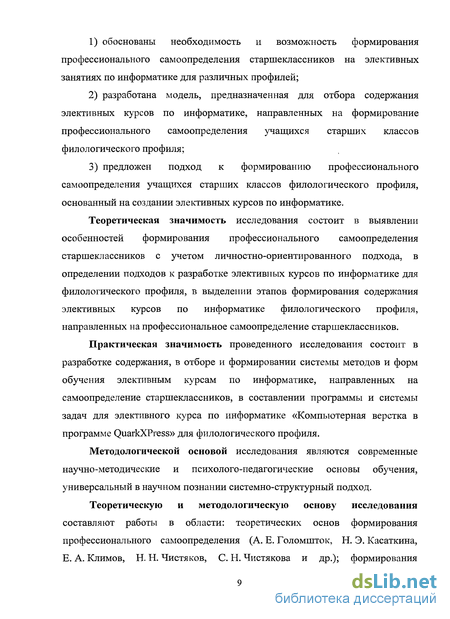 1) обоснованы необходимость и возможность формирования профессионального самоопределения старшеклассников на элективных занятиях по информатике для различных профилей;

2) разработана модель, предназначенная для отбора содержания элективных курсов по информатике, направленных на формирование профессионального самоопределения учащихся старших классов филологического профиля;

3) предложен подход к формированию профессионального самоопределения учащихся старших классов филологического профиля, основанный на создании элективных курсов по информатике.

Теоретическая значимость исследования состоит в выявлении особенностей формирования профессионального самоопределения старшеклассников с учетом личностно-ориентированного подхода, в определении подходов к разработке элективных курсов по информатике для филологического профиля, в выделении этапов формирования содержания элективных курсов по информатике филологического профиля, направленных на профессиональное самоопределение старшеклассников.

Практическая значимость проведенного исследования состоит в разработке содержания, в отборе и формировании системы методов и форм обучения элективным курсам по информатике, направленных на самоопределение старшеклассников, в составлении программы и системы задач для элективного курса по информатике «Компьютерная верстка в программе QuarkXPress» для филологического профиля.

Методологической основой исследования являются современные научно-методические и психолого-педагогические основы обучения, универсальный в научном познании системно-структурный подход.

Теоретическую и методологическую основу исследования составляют работы в области: теоретических основ формирования профессионального самоопределения (А. Е. Голомшток, Н. Э. Касаткина, Е. А. Климов, Н. Н. Чистяков, С. Н. Чистякова и др.); формирования

9

dsLib.net
библиотека диссертаций